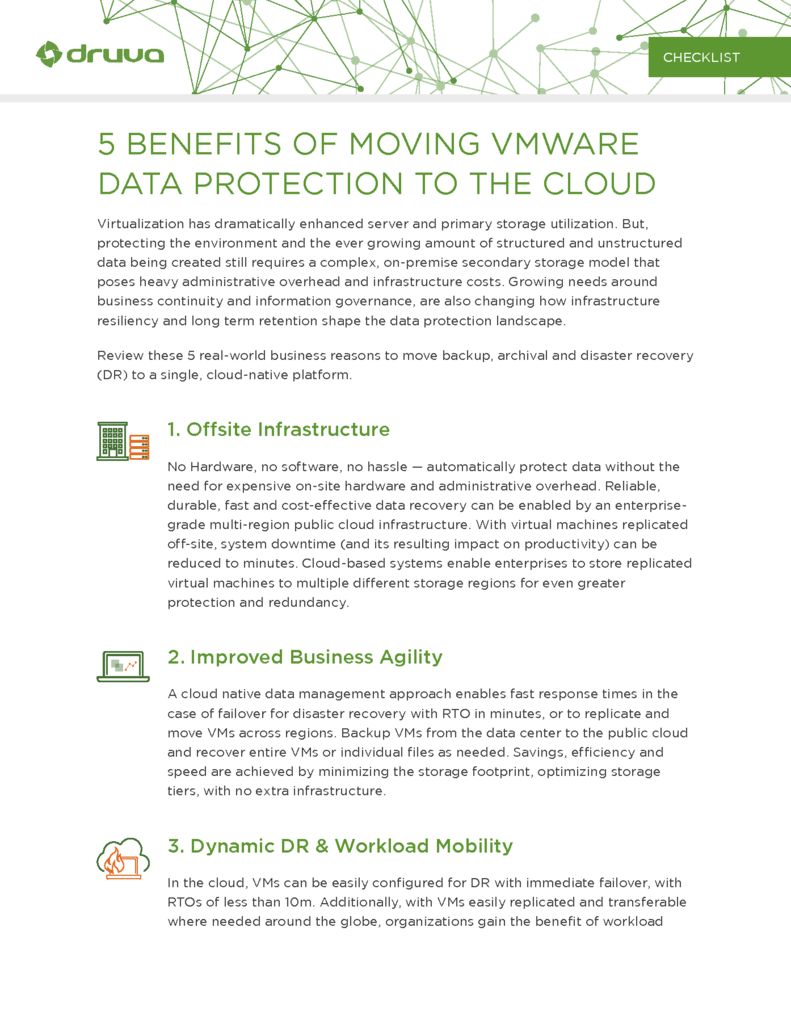 druva

CHECKLIST

5 BENEFITS OF MOVING VMWARE DATA PROTECTION TO THE CLOUD

Virtualization has dramatically enhanced server and primary storage utilization. But, protecting the environment and the ever growing amount of structured and unstructured data being created still requires a complex, on-premise secondary storage model that poses heavy administrative overhead and infrastructure costs. Growing needs around business continuity and information governance, are also changing how infrastructure resiliency and long term retention shape the data protection landscape.

Review these 5 real-world business reasons to move backup, archival and disaster recovery (DR) to a single, cloud-native platform.

1. Offsite Infrastructure

No Hardware, no software, no hassle — automatically protect data without the need for expensive on-site hardware and administrative overhead. Reliable, durable, fast and cost-effective data recovery can be enabled by an enterprise-grade multi-region public cloud infrastructure. With virtual machines replicated off-site, system downtime (and its resulting impact on productivity) can be reduced to minutes. Cloud-based systems enable enterprises to store replicated virtual machines to multiple different storage regions for even greater protection and redundancy.

2. Improved Business Agility

A cloud native data management approach enables fast response times in the case of failover for disaster recovery with RTO in minutes, or to replicate and move VMs across regions. Backup VMs from the data center to the public cloud and recover entire VMs or individual files as needed. Savings, efficiency and speed are achieved by minimizing the storage footprint, optimizing storage tiers, with no extra infrastructure.

3. Dynamic DR & Workload Mobility

In the cloud, VMs can be easily configured for DR with immediate failover, with RTOs of less than 10m. Additionally, with VMs easily replicated and transferable where needed around the globe, organizations gain the benefit of workload